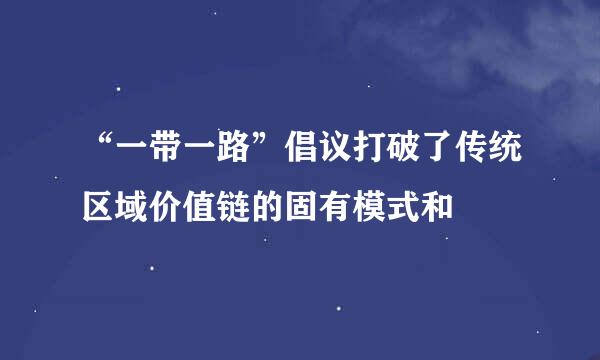 “一带一路”倡议打破了传统区域价值链的固有模式和